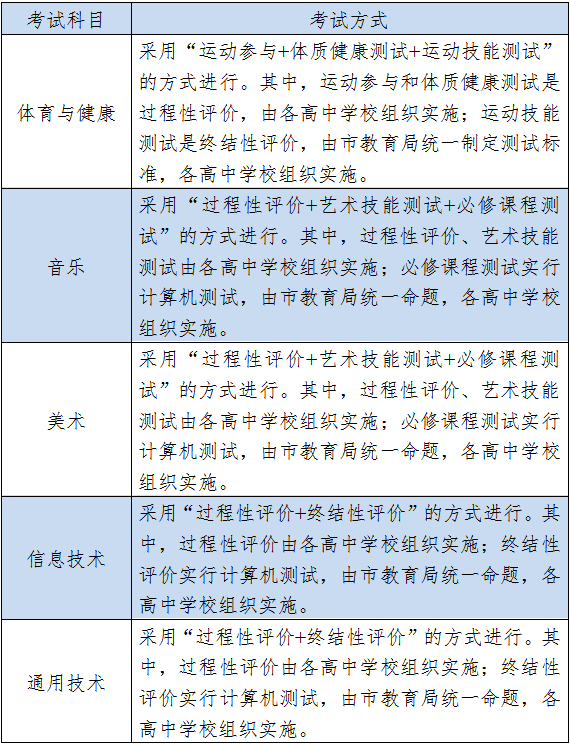 | 考试科目 | 考试方式 |
|---|---|
| 体育与健康 | 采用“运动参与+体质健康测试+运动技能测试”的方式进行。其中，运动参与和体质健康测试是过程性评价，由各高中学校组织实施；运动技能测试是终结性评价，由市教育局统一制定测试标准，各高中学校组织实施。 |
| 音乐 | 采用“过程性评价+艺术技能测试+必修课程测试”的方式进行。其中，过程性评价、艺术技能测试由各高中学校组织实施；必修课程测试实行计算机测试，由市教育局统一命题，各高中学校组织实施。 |
| 美术 | 采用“过程性评价+艺术技能测试+必修课程测试”的方式进行。其中，过程性评价、艺术技能测试由各高中学校组织实施；必修课程测试实行计算机测试，由市教育局统一命题，各高中学校组织实施。 |
| 信息技术 | 采用“过程性评价+终结性评价”的方式进行。其中，过程性评价由各高中学校组织实施；终结性评价实行计算机测试，由市教育局统一命题，各高中学校组织实施。 |
| 通用技术 | 采用“过程性评价+终结性评价”的方式进行。其中，过程性评价由各高中学校组织实施；终结性评价实行计算机测试，由市教育局统一命题，各高中学校组织实施。 |